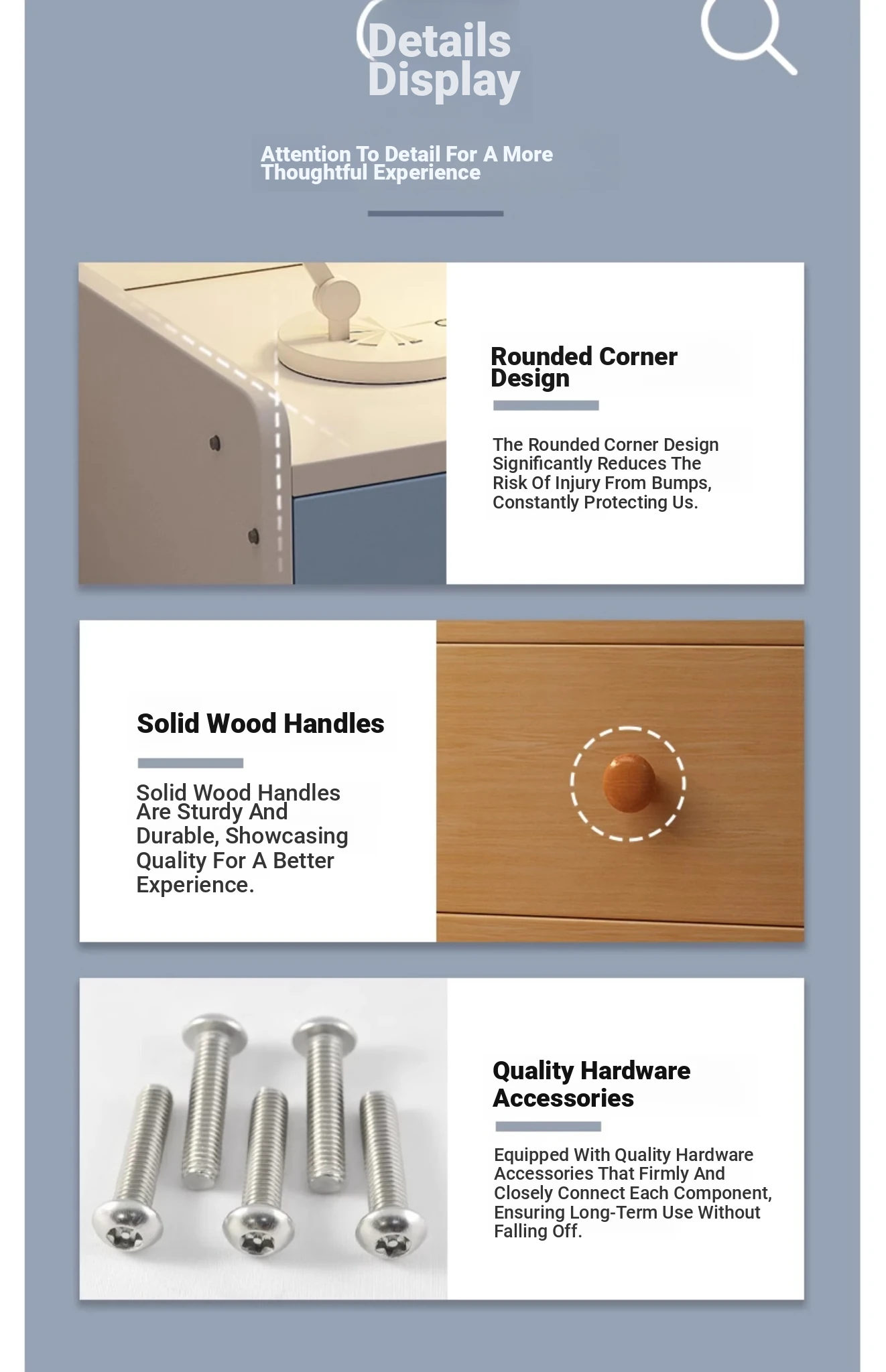 Details Display

Attention To Detail For A More Thoughtful Experience

Rounded Corner Design

The Rounded Corner Design Significantly Reduces The Risk Of Injury From Bumps, Constantly Protecting Us.

Solid Wood Handles

Solid Wood Handles Are Sturdy And Durable, Showcasing Quality For A Better Experience.

Quality Hardware Accessories

Equipped With Quality Hardware Accessories That Firmly And Closely Connect Each Component, Ensuring Long-Term Use Without Falling Off.